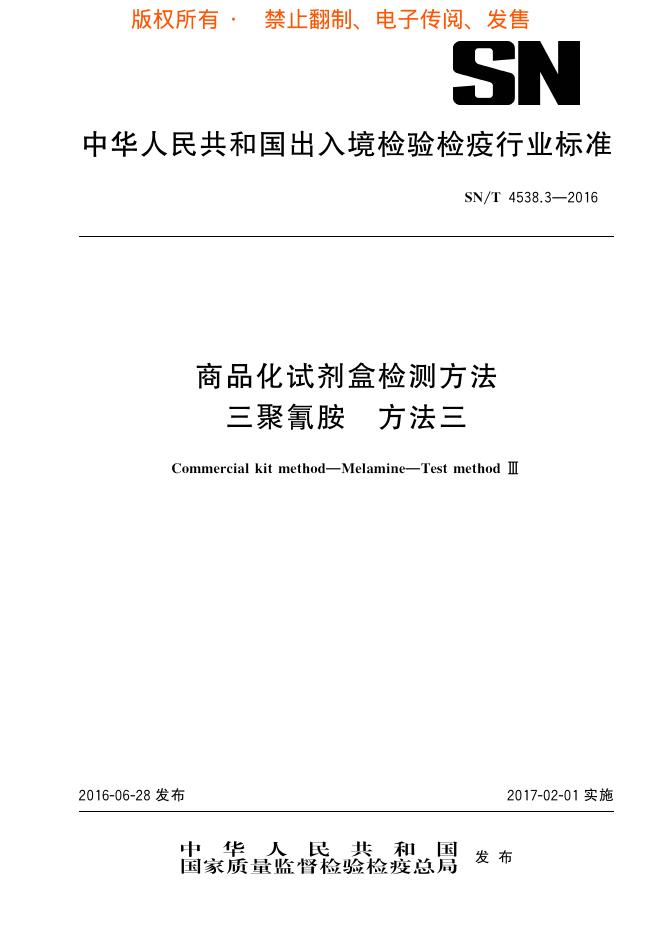 版权所有 · 禁止翻制、电子传阅、发售

SN

中华人民共和国出入境检验检疫行业标准

SN/T 4538.3—2016

商品化试剂盒检测方法
三聚氰胺 方法三

Commercial kit method—Melamine—Test method Ⅲ

2016-06-28 发布

2017-02-01 实施

中华人民共和国
国家质量监督检验检疫总局 发布